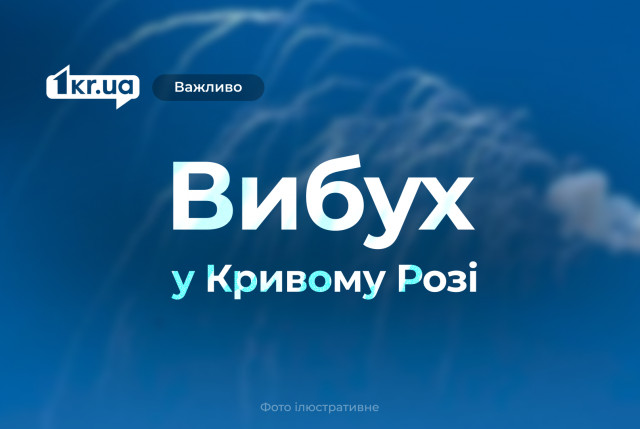 1kr.ua

Важливо

Вибух

у Кривому Розі

Фото ілюстративне